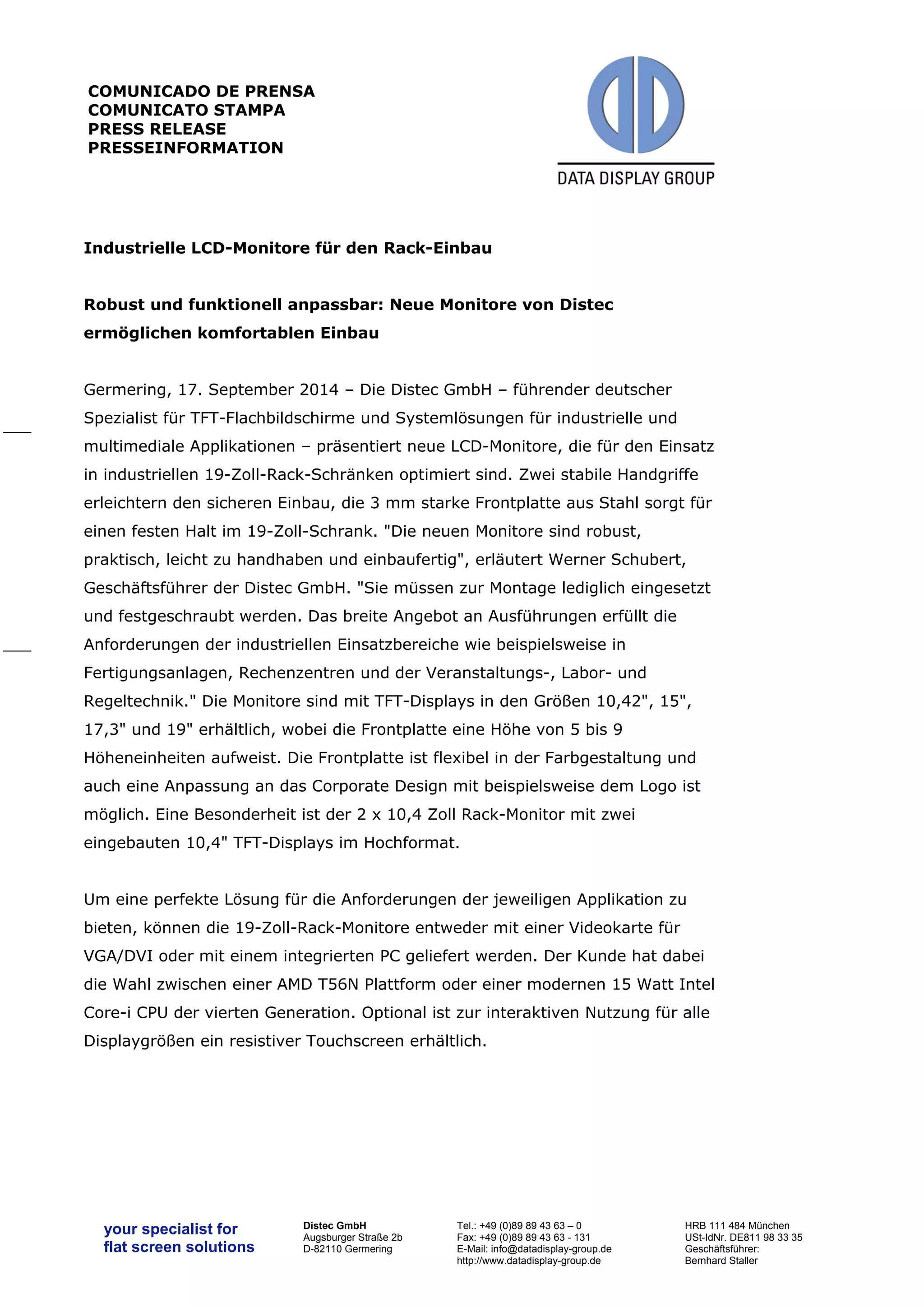 COMUNICADO DE PRENSA
COMUNICATO STAMPA
PRESS RELEASE
PRESSEINFORMATION

DATA DISPLAY GROUP

Industrielle LCD-Monitore für den Rack-Einbau

Robust und funktionell anpassbar: Neue Monitore von Distec ermöglichen komfortablen Einbau

Germering, 17. September 2014 – Die Distec GmbH – führender deutscher Spezialist für TFT-Flachbildschirme und Systemlösungen für industrielle und multimediale Applikationen – präsentiert neue LCD-Monitore, die für den Einsatz in industriellen 19-Zoll-Rack-Schränken optimiert sind. Zwei stabile Handgriffe erleichtern den sicheren Einbau, die 3 mm starke Frontplatte aus Stahl sorgt für einen festen Halt im 19-Zoll-Schrank. "Die neuen Monitore sind robust, praktisch, leicht zu handhaben und einbaufertig", erläutert Werner Schubert, Geschäftsführer der Distec GmbH. "Sie müssen zur Montage lediglich eingesetzt und festgeschraubt werden. Das breite Angebot an Ausführungen erfüllt die Anforderungen der industriellen Einsatzbereiche wie beispielsweise in Fertigungsanlagen, Rechenzentren und der Veranstaltungs-, Labor- und Regeltechnik." Die Monitore sind mit TFT-Displays in den Größen 10,42", 15", 17,3" und 19" erhältlich, wobei die Frontplatte eine Höhe von 5 bis 9 Höheneinheiten aufweist. Die Frontplatte ist flexibel in der Farbgestaltung und auch eine Anpassung an das Corporate Design mit beispielsweise dem Logo ist möglich. Eine Besonderheit ist der 2 x 10,4 Zoll Rack-Monitor mit zwei eingebauten 10,4" TFT-Displays im Hochformat.

Um eine perfekte Lösung für die Anforderungen der jeweiligen Applikation zu bieten, können die 19-Zoll-Rack-Monitore entweder mit einer Videokarte für VGA/DVI oder mit einem integrierten PC geliefert werden. Der Kunde hat dabei die Wahl zwischen einer AMD T56N Plattform oder einer modernen 15 Watt Intel Core-i CPU der vierten Generation. Optional ist zur interaktiven Nutzung für alle Displaygrößen ein resistiver Touchscreen erhältlich.

your specialist for
flat screen solutions

Distec GmbH
Augsburger Straße 2b
D-82110 Germering

Tel.: +49 (0)89 89 43 63 – 0
Fax: +49 (0)89 89 43 63 - 131
E-Mail: info@datadisplay-group.de
http://www.datadisplay-group.de

HRB 111 484 München
USt-IdNr. DE811 98 33 35
Geschäftsführer:
Bernhard Staller